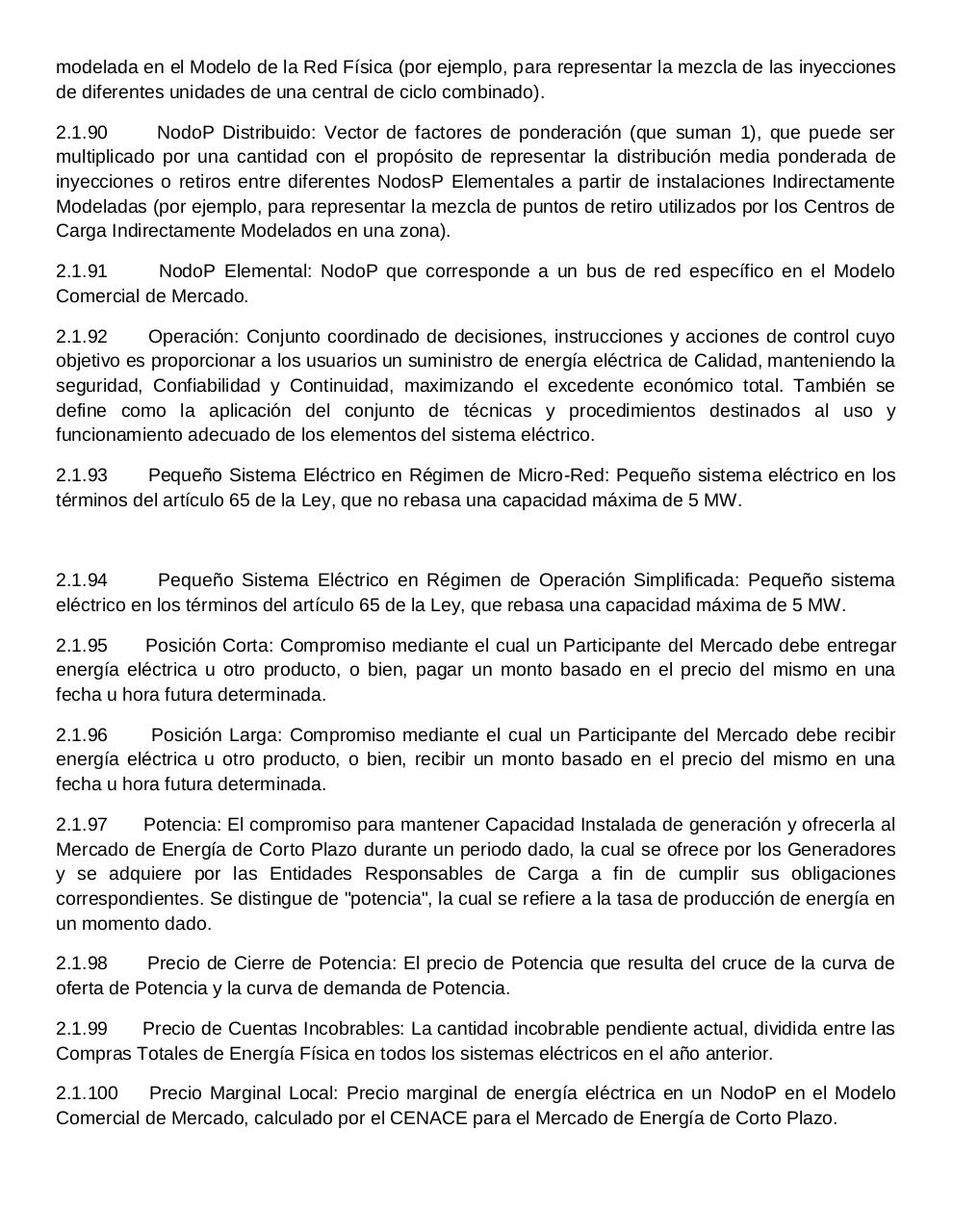 modelada en el Modelo de la Red Física (por ejemplo, para representar la mezcla de las inyecciones de diferentes unidades de una central de ciclo combinado).

2.1.90 NodoP Distribuido: Vector de factores de ponderación (que suman 1), que puede ser multiplicado por una cantidad con el propósito de representar la distribución media ponderada de inyecciones o retiros entre diferentes NodosP Elementales a partir de instalaciones Indirectamente Modeladas (por ejemplo, para representar la mezcla de puntos de retiro utilizados por los Centros de Carga Indirectamente Modelados en una zona).

2.1.91 NodoP Elemental: NodoP que corresponde a un bus de red específico en el Modelo Comercial de Mercado.

2.1.92 Operación: Conjunto coordinado de decisiones, instrucciones y acciones de control cuyo objetivo es proporcionar a los usuarios un suministro de energía eléctrica de Calidad, manteniendo la seguridad, Confiabilidad y Continuidad, maximizando el excedente económico total. También se define como la aplicación del conjunto de técnicas y procedimientos destinados al uso y funcionamiento adecuado de los elementos del sistema eléctrico.

2.1.93 Pequeño Sistema Eléctrico en Régimen de Micro-Red: Pequeño sistema eléctrico en los términos del artículo 65 de la Ley, que no rebasa una capacidad máxima de 5 MW.

2.1.94 Pequeño Sistema Eléctrico en Régimen de Operación Simplificada: Pequeño sistema eléctrico en los términos del artículo 65 de la Ley, que rebasa una capacidad máxima de 5 MW.

2.1.95 Posición Corta: Compromiso mediante el cual un Participante del Mercado debe entregar energía eléctrica u otro producto, o bien, pagar un monto basado en el precio del mismo en una fecha u hora futura determinada.

2.1.96 Posición Larga: Compromiso mediante el cual un Participante del Mercado debe recibir energía eléctrica u otro producto, o bien, recibir un monto basado en el precio del mismo en una fecha u hora futura determinada.

2.1.97 Potencia: El compromiso para mantener Capacidad Instalada de generación y ofrecerla al Mercado de Energía de Corto Plazo durante un periodo dado, la cual se ofrece por los Generadores y se adquiere por las Entidades Responsables de Carga a fin de cumplir sus obligaciones correspondientes. Se distingue de "potencia", la cual se refiere a la tasa de producción de energía en un momento dado.

2.1.98 Precio de Cierre de Potencia: El precio de Potencia que resulta del cruce de la curva de oferta de Potencia y la curva de demanda de Potencia.

2.1.99 Precio de Cuentas Incobrables: La cantidad incobrable pendiente actual, dividida entre las Compras Totales de Energía Física en todos los sistemas eléctricos en el año anterior.

2.1.100 Precio Marginal Local: Precio marginal de energía eléctrica en un NodoP en el Modelo Comercial de Mercado, calculado por el CENACE para el Mercado de Energía de Corto Plazo.